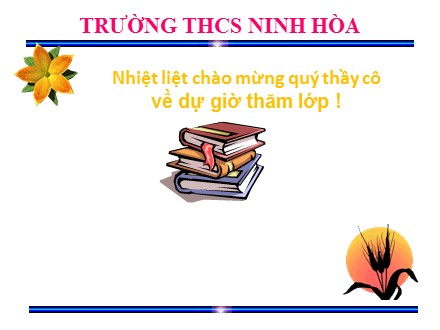 TRƯỜNG THCS NINH HÒA

Nhiệt liệt chào mừng quý thầy cô
về dự giờ thăm lớp !